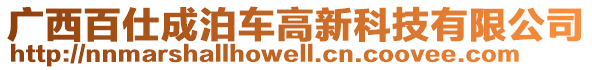 广西百仕成泊车高新科技有限公司
http://nnmarshallhowell.cn.coovee.com